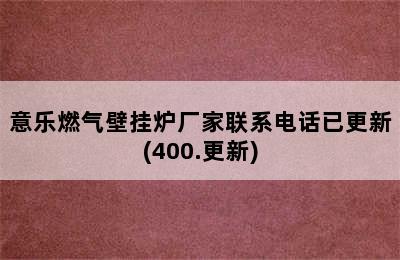 意乐燃气壁挂炉厂家联系电话已更新(400.更新)